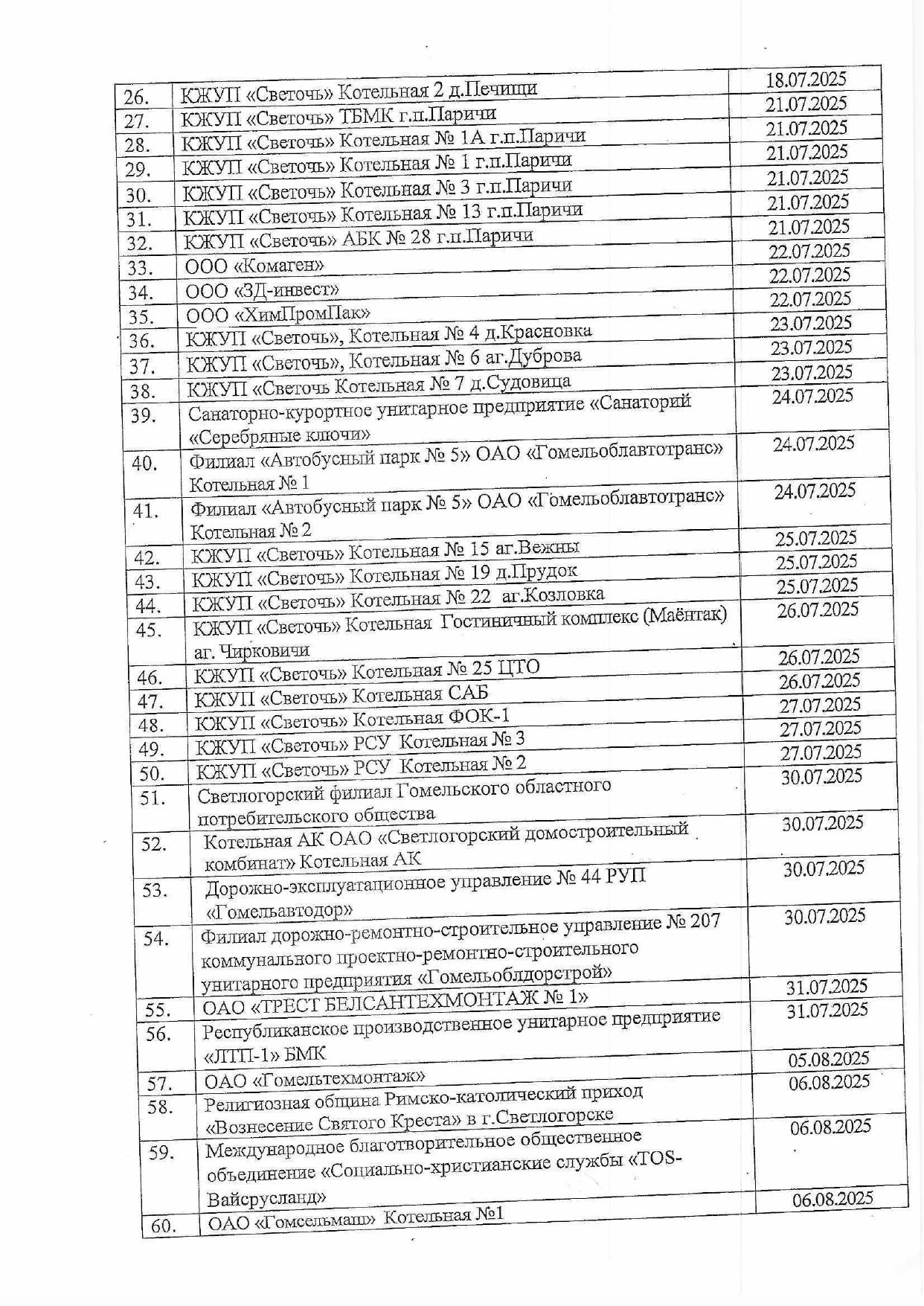 | | | |
|---|---|---|
| 26. | КЖУП «Светочь» Котельная 2 д.Печищи | 18.07.2025 |
| 27. | КЖУП «Светочь» ТБМК г.п.Паричи | 21.07.2025 |
| 28. | КЖУП «Светочь» Котельная № 1А г.п.Паричи | 21.07.2025 |
| 29. | КЖУП «Светочь» Котельная № 1 г.п.Паричи | 21.07.2025 |
| 30. | КЖУП «Светочь» Котельная № 3 г.п.Паричи | 21.07.2025 |
| 31. | КЖУП «Светочь» Котельная № 13 г.п.Паричи | 21.07.2025 |
| 32. | КЖУП «Светочь» АБК № 28 г.п.Паричи | 21.07.2025 |
| 33. | ООО «Комаген» | 22.07.2025 |
| 34. | ООО «ЗД-инвест» | 22.07.2025 |
| 35. | ООО «ХимПромПак» | 22.07.2025 |
| 36. | КЖУП «Светочь», Котельная № 4 д.Красновка | 23.07.2025 |
| 37. | КЖУП «Светочь», Котельная № 6 аг.Дуброва | 23.07.2025 |
| 38. | КЖУП «Светочь Котельная № 7 д.Судовица | 23.07.2025 |
| 39. | Санаторно-курортное унитарное предприятие «Санаторий «Серебряные ключи» | 24.07.2025 |
| 40. | Филиал «Автобусный парк № 5» ОАО «Гомельоблавтотранс» Котельная № 1 | 24.07.2025 |
| 41. | Филиал «Автобусный парк № 5» ОАО «Гомельоблавтотранс» Котельная № 2 | 24.07.2025 |
| 42. | КЖУП «Светочь» Котельная № 15 аг.Вежны | 25.07.2025 |
| 43. | КЖУП «Светочь» Котельная № 19 д.Прудок | 25.07.2025 |
| 44. | КЖУП «Светочь» Котельная № 22 аг.Козловка | 25.07.2025 |
| 45. | КЖУП «Светочь» Котельная Гостиничный комплекс (Маёнтак) аг. Чирковичи | 26.07.2025 |
| 46. | КЖУП «Светочь» Котельная № 25 ЦТО | 26.07.2025 |
| 47. | КЖУП «Светочь» Котельная САБ | 26.07.2025 |
| 48. | КЖУП «Светочь» Котельная ФОК-1 | 27.07.2025 |
| 49. | КЖУП «Светочь» РСУ Котельная № 3 | 27.07.2025 |
| 50. | КЖУП «Светочь» РСУ Котельная № 2 | 27.07.2025 |
| 51. | Светлогорский филиал Гомельского областного потребительского общества | 30.07.2025 |
| 52. | Котельная АК ОАО «Светлогорский домостроительный комбинат» Котельная АК | 30.07.2025 |
| 53. | Дорожно-эксплуатационное управление № 44 РУП «Гомельавтодор» | 30.07.2025 |
| 54. | Филиал дорожно-ремонтно-строительное управление № 207 коммунального проектно-ремонтно-строительного унитарного предприятия «Гомельоблдорстрой» | 30.07.2025 |
| 55. | ОАО «ТРЕСТ БЕЛСАНТЕХМОНТАЖ № 1» | 31.07.2025 |
| 56. | Республиканское производственное унитарное предприятие «ЛТП-1» БМК | 31.07.2025 |
| 57. | ОАО «Гомельтехмонтаж» | 05.08.2025 |
| 58. | Религиозная община Римско-католический приход «Вознесение Святого Креста» в г.Светлогорске | 06.08.2025 |
| 59. | Международное благотворительное общественное объединение «Социально-христианские службы «TOS-Вайсрусланд» | 06.08.2025 |
| 60. | ОАО «Гомсельмаш» Котельная №1 | 06.08.2025 |